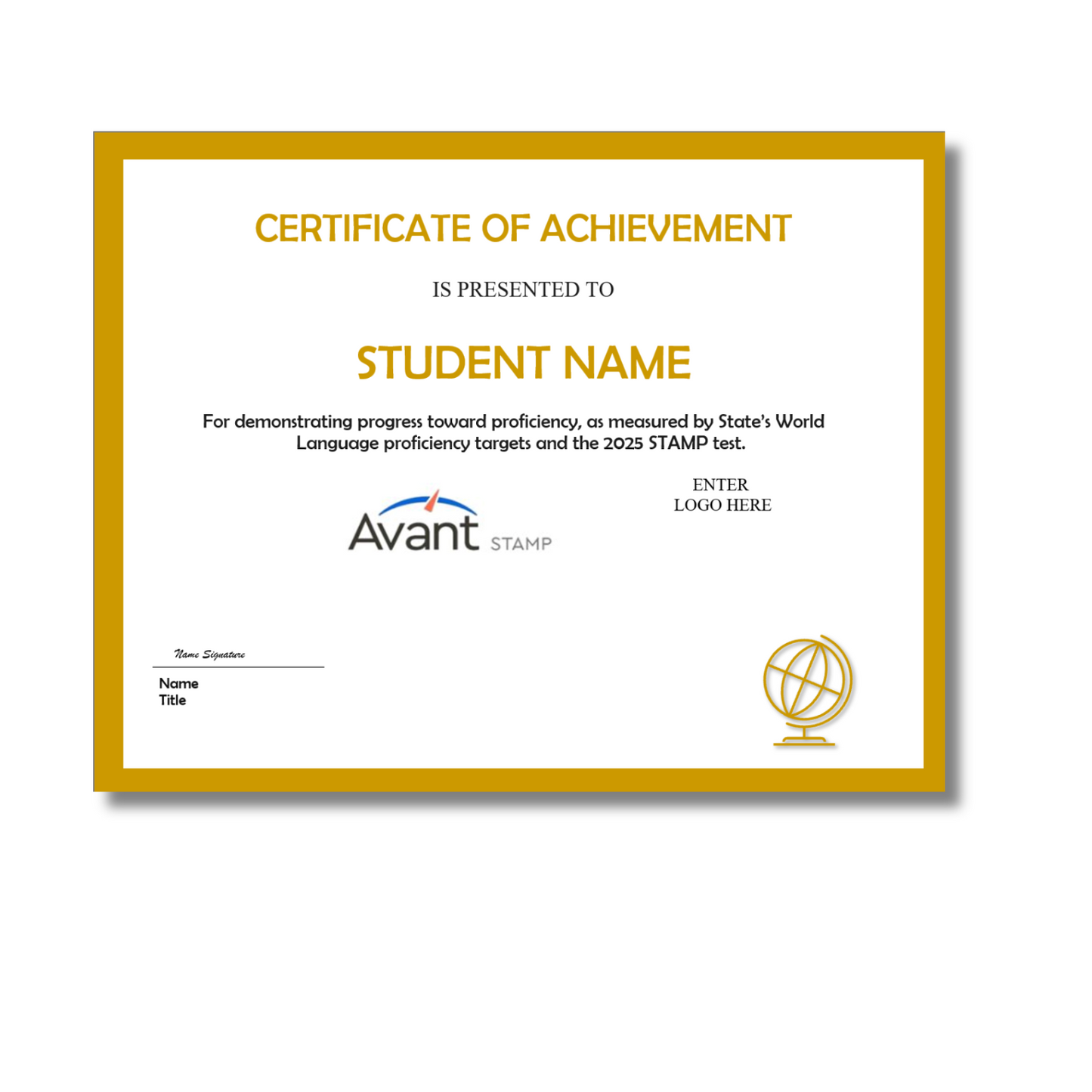 CERTIFICATE OF ACHIEVEMENT

IS PRESENTED TO

STUDENT NAME

For demonstrating progress toward proficiency, as measured by State's World Language proficiency targets and the 2025 STAMP test.

Avant STAMP

ENTER
LOGO HERE

Name Signature

Name
Title